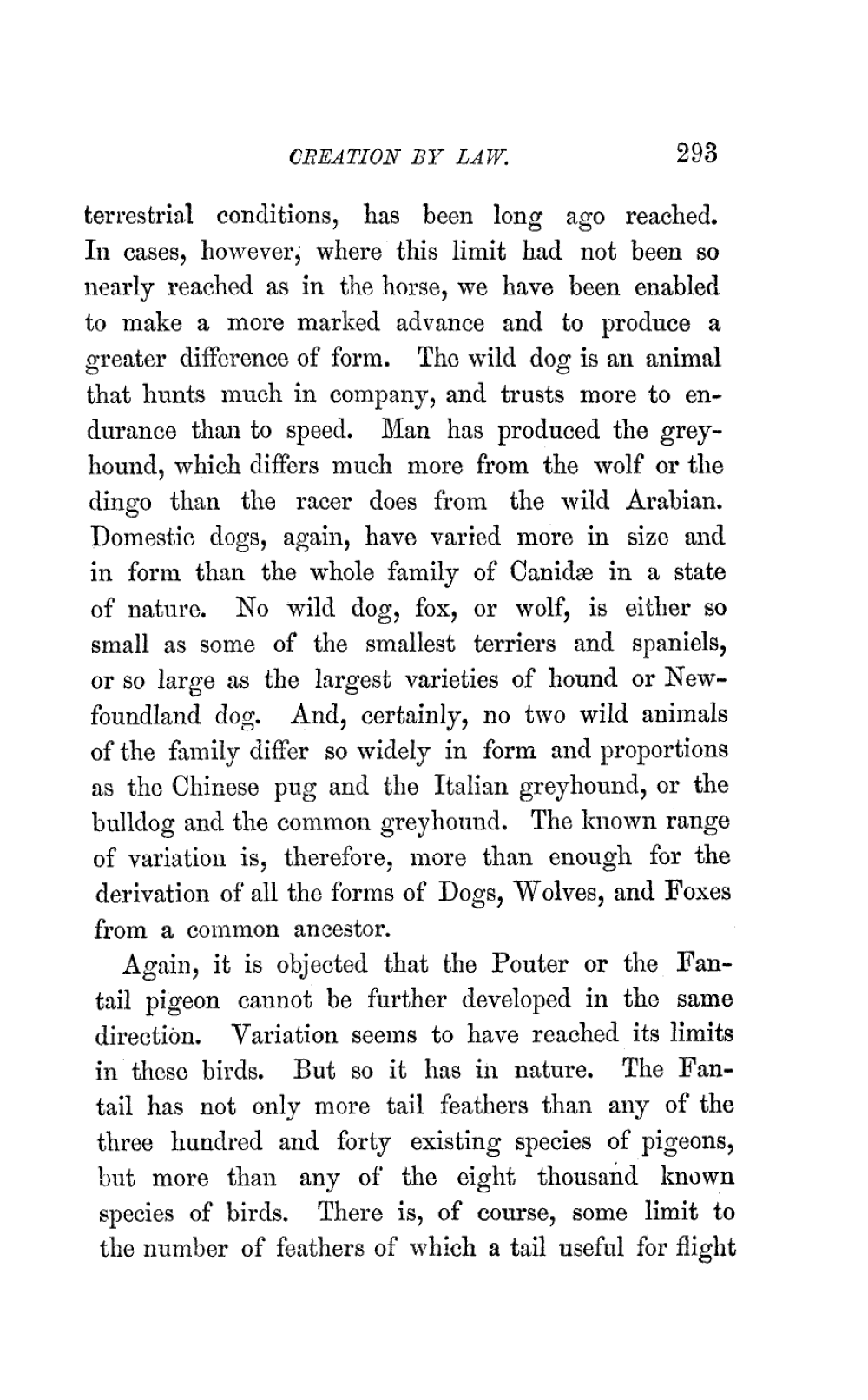 CREATION BY LAW. 293

terrestrial conditions, has been long ago reached. In cases, however, where this limit had not been so nearly reached as in the horse, we have been enabled to make a more marked advance and to produce a greater difference of form. The wild dog is an animal that hunts much in company, and trusts more to endurance than to speed. Man has produced the greyhound, which differs much more from the wolf or the dingo than the racer does from the wild Arabian. Domestic dogs, again, have varied more in size and in form than the whole family of Canidæ in a state of nature. No wild dog, fox, or wolf, is either so small as some of the smallest terriers and spaniels, or so large as the largest varieties of hound or Newfoundland dog. And, certainly, no two wild animals of the family differ so widely in form and proportions as the Chinese pug and the Italian greyhound, or the bulldog and the common greyhound. The known range of variation is, therefore, more than enough for the derivation of all the forms of Dogs, Wolves, and Foxes from a common ancestor.

Again, it is objected that the Pouter or the Fantail pigeon cannot be further developed in the same direction. Variation seems to have reached its limits in these birds. But so it has in nature. The Fantail has not only more tail feathers than any of the three hundred and forty existing species of pigeons, but more than any of the eight thousand known species of birds. There is, of course, some limit to the number of feathers of which a tail useful for flight